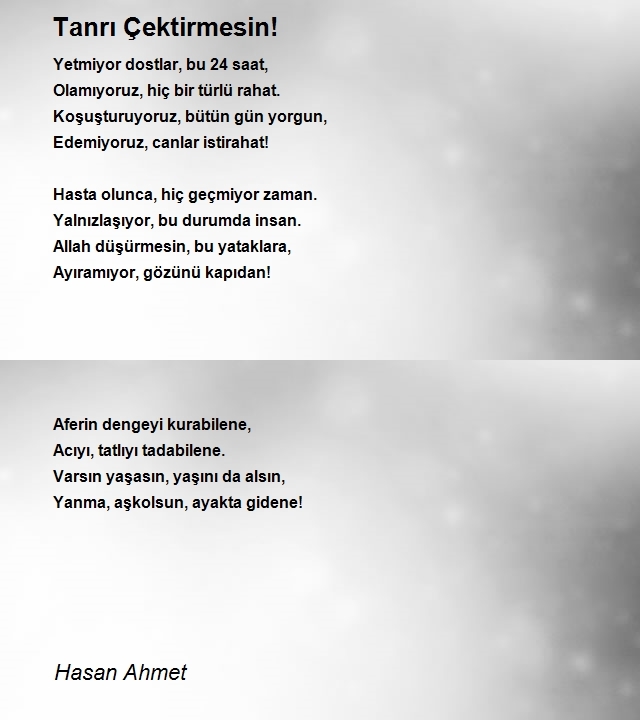 Tanrı Çektirmesin!

Yetmiyor dostlar, bu 24 saat,
Olamıyoruz, hiç bir türlü rahat.
Koşuşturuyoruz, bütün gün yorgun,
Edemiyoruz, canlar istirahat!

Hasta olunca, hiç geçmiyor zaman.
Yalnızlaşıyor, bu durumda insan.
Allah düşürmesin, bu yataklara,
Ayıramıyor, gözünü kapıdan!

Aferin dengeyi kurabilene,
Acıyı, tatlıyı tadabilene.
Varsın yaşasın, yaşını da alsın,
Yanma, aşkolsun, ayakta gidene!

Hasan Ahmet